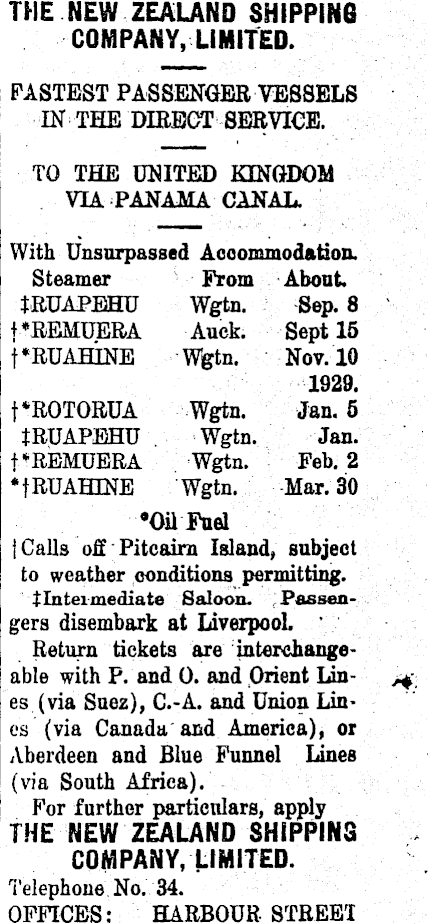 THE NEW ZEALAND SHIPPING COMPANY, LIMITED.

FASTEST PASSENGER VESSELS IN THE DIRECT SERVICE.

TO THE UNITED KINGDOM VIA PANAMA CANAL.

With Unsurpassed Accommodation.

| Steamer | From | About. |
|---|---|---|
| ‡RUAPEHU | Wgtn. | Sep. 8 |
| †*REMUERA | Auck. | Sept 15 |
| †*RUAHINE | Wgtn. | Nov. 10 |
| | | 1929. |
| †*ROTORUA | Wgtn. | Jan. 5 |
| ‡RUAPEHU | Wgtn. | Jan. |
| †*REMUERA | Wgtn. | Feb. 2 |
| *†RUAHINE | Wgtn. | Mar. 30 |

*Oil Fuel

†Calls off Pitcairn Island, subject to weather conditions permitting.

‡Intermediate Saloon. Passengers disembark at Liverpool.

Return tickets are interchangeable with P. and O. and Orient Lines (via Suez), C.-A. and Union Lines (via Canada and America), or Aberdeen and Blue Funnel Lines (via South Africa).

For further particulars, apply

THE NEW ZEALAND SHIPPING COMPANY, LIMITED.

Telephone No. 34.

OFFICES: HARBOUR STREET